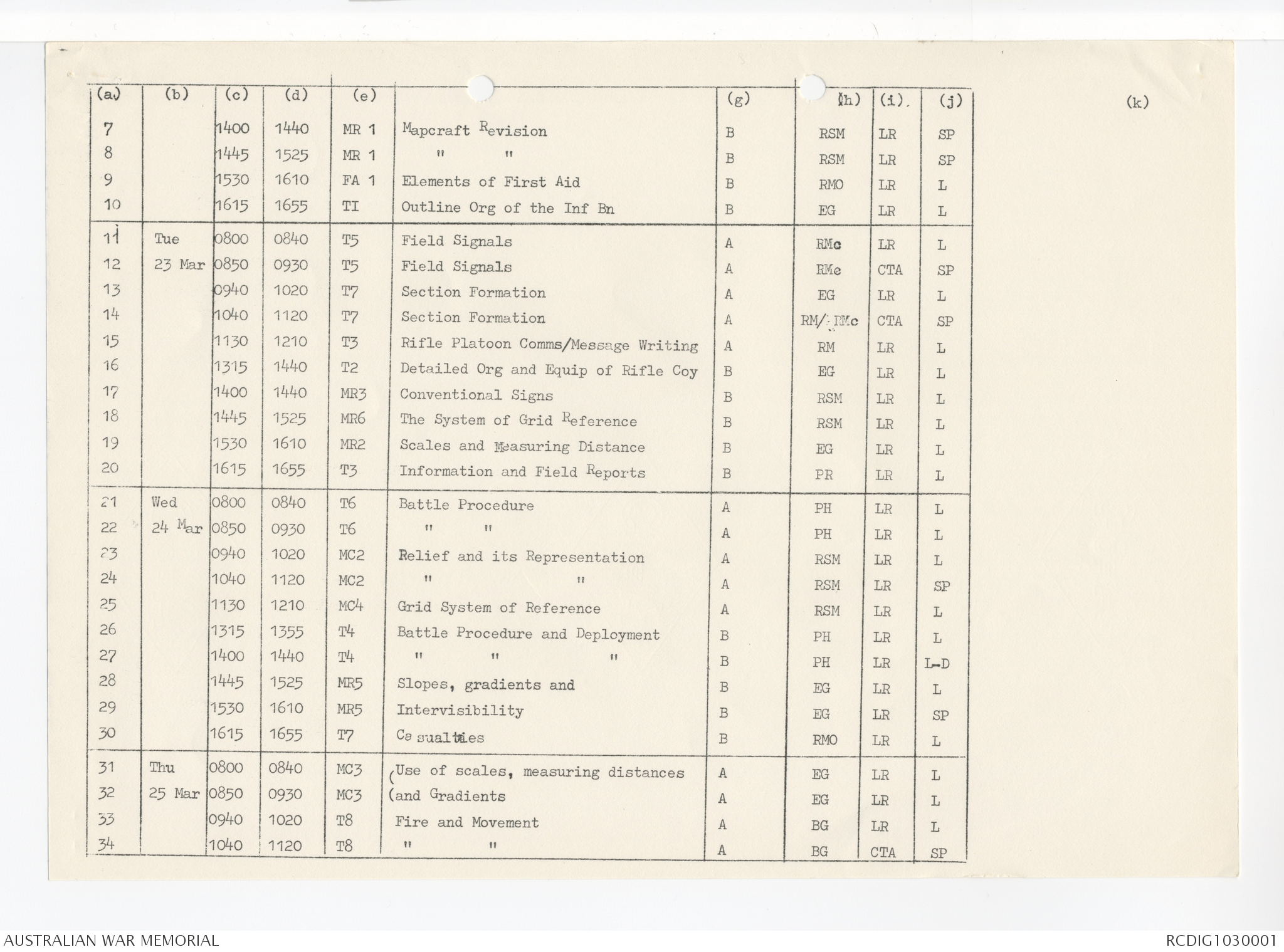 | (a) | (b) | (c) | (d) | (e) | | (g) | (h) | (i) | (j) | (k) |
|---|---|---|---|---|---|---|---|---|---|---|
| 7 | | 1400 | 1440 | MR 1 | Mapcraft Revision | B | RSM | LR | SP | |
| 8 | | 1445 | 1525 | MR 1 | " " | B | RSM | LR | SP | |
| 9 | | 1530 | 1610 | FA 1 | Elements of First Aid | B | RMO | LR | L | |
| 10 | | 1615 | 1655 | TI | Outline Org of the Inf Bn | B | EG | LR | L | |
| 11 | Tue | 0800 | 0840 | T5 | Field Signals | A | RMc | LR | L | |
| 12 | 23 Mar | 0850 | 0930 | T5 | Field Signals | A | RMc | CTA | SP | |
| 13 | | 0940 | 1020 | T7 | Section Formation | A | EG | LR | L | |
| 14 | | 1040 | 1120 | T7 | Section Formation | A | RM/ RMc | CTA | SP | |
| 15 | | 1130 | 1210 | T3 | Rifle Platoon Comms/Message Writing | A | RM | LR | L | |
| 16 | | 1315 | 1440 | T2 | Detailed Org and Equip of Rifle Coy | B | EG | LR | L | |
| 17 | | 1400 | 1440 | MR3 | Conventional Signs | B | RSM | LR | L | |
| 18 | | 1445 | 1525 | MR6 | The System of Grid Reference | B | RSM | LR | L | |
| 19 | | 1530 | 1610 | MR2 | Scales and Measuring Distance | B | EG | LR | L | |
| 20 | | 1615 | 1655 | T3 | Information and Field Reports | B | PR | LR | L | |
| 21 | Wed | 0800 | 0840 | T6 | Battle Procedure | A | PH | LR | L | |
| 22 | 24 Mar | 0850 | 0930 | T6 | " " | A | PH | LR | L | |
| 23 | | 0940 | 1020 | MC2 | Relief and its Representation | A | RSM | LR | L | |
| 24 | | 1040 | 1120 | MC2 | " " | A | RSM | LR | SP | |
| 25 | | 1130 | 1210 | MC4 | Grid System of Reference | A | RSM | LR | L | |
| 26 | | 1315 | 1355 | T4 | Battle Procedure and Deployment | B | PH | LR | L | |
| 27 | | 1400 | 1440 | T4 | " " " | B | PH | LR | L-D | |
| 28 | | 1445 | 1525 | MR5 | Slopes, gradients and | B | EG | LR | L | |
| 29 | | 1530 | 1610 | MR5 | Intervisibility | B | EG | LR | SP | |
| 30 | | 1615 | 1655 | T7 | Casualties | B | RMO | LR | L | |
| 31 | Thu | 0800 | 0840 | MC3 | (Use of scales, measuring distances | A | EG | LR | L | |
| 32 | 25 Mar | 0850 | 0930 | MC3 | (and Gradients | A | EG | LR | L | |
| 33 | | 0940 | 1020 | T8 | Fire and Movement | A | BG | LR | L | |
| 34 | | 1040 | 1120 | T8 | " " | A | BG | CTA | SP | |

AUSTRALIAN WAR MEMORIAL

RCDIG1030001